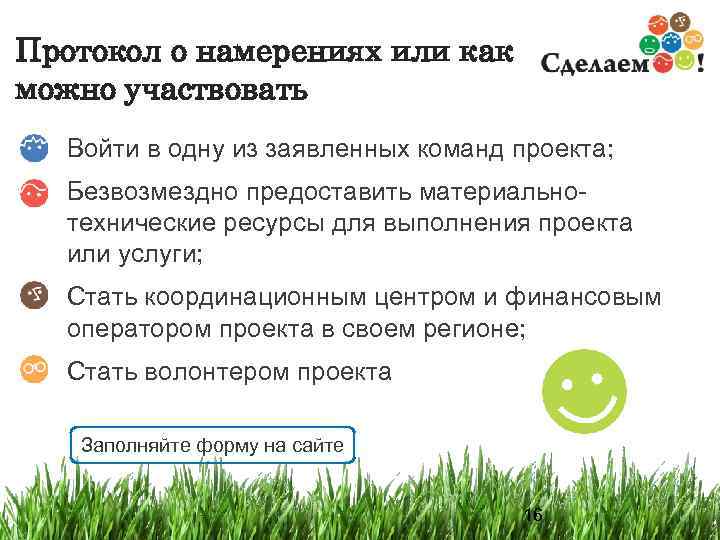 Протокол о намерениях или как можно участвовать

Сделаем!

Войти в одну из заявленных команд проекта;

Безвозмездно предоставить материально-технические ресурсы для выполнения проекта или услуги;

Стать координационным центром и финансовым оператором проекта в своем регионе;

Стать волонтером проекта

Заполняйте форму на сайте

16